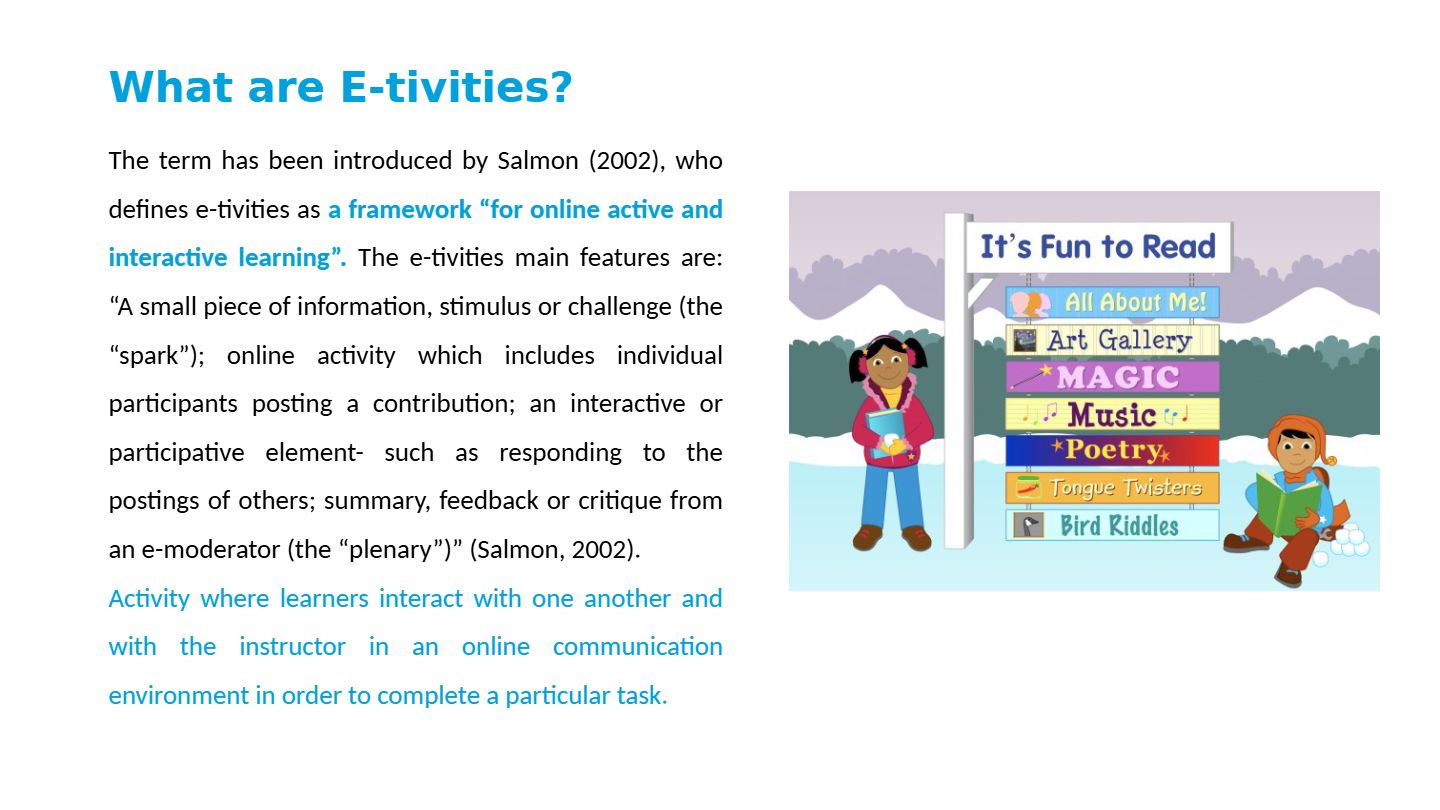 What are E-tivities?

The term has been introduced by Salmon (2002), who defines e-tivities as a framework "for online active and interactive learning". The e-tivities main features are: "A small piece of information, stimulus or challenge (the "spark"); online activity which includes individual participants posting a contribution; an interactive or participative element- such as responding to the postings of others; summary, feedback or critique from an e-moderator (the "plenary")" (Salmon, 2002).

Activity where learners interact with one another and with the instructor in an online communication environment in order to complete a particular task.

It's Fun to Read
All About Me!
Art Gallery
MAGIC
Music
Poetry
Tongue Twisters
Bird Riddles